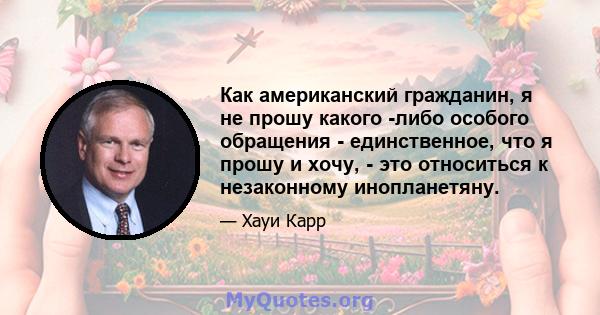 Как американский гражданин, я не прошу какого -либо особого обращения - единственное, что я прошу и хочу, - это относиться к незаконному инопланетяну.

— Хауи Карр

MyQuotes.org